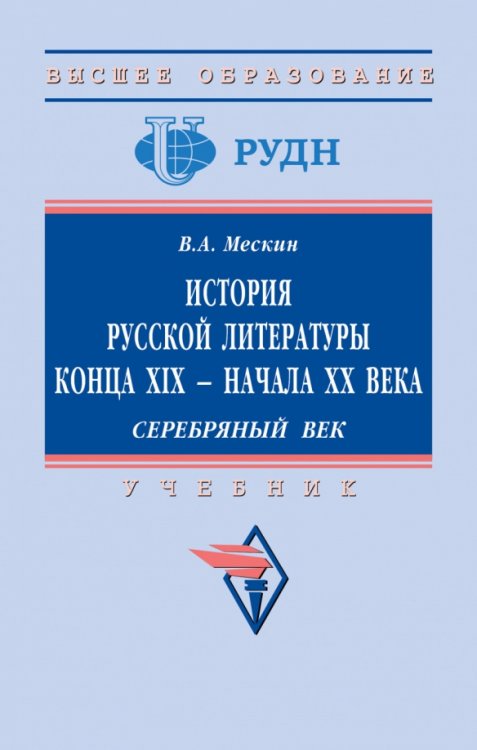 ВЫСШЕЕ ОБРАЗОВАНИЕ

РУДН

В.А. Мескин

ИСТОРИЯ РУССКОЙ ЛИТЕРАТУРЫ КОНЦА XIX – НАЧАЛА XX ВЕКА

СЕРЕБРЯНЫЙ ВЕК

УЧЕБНИК